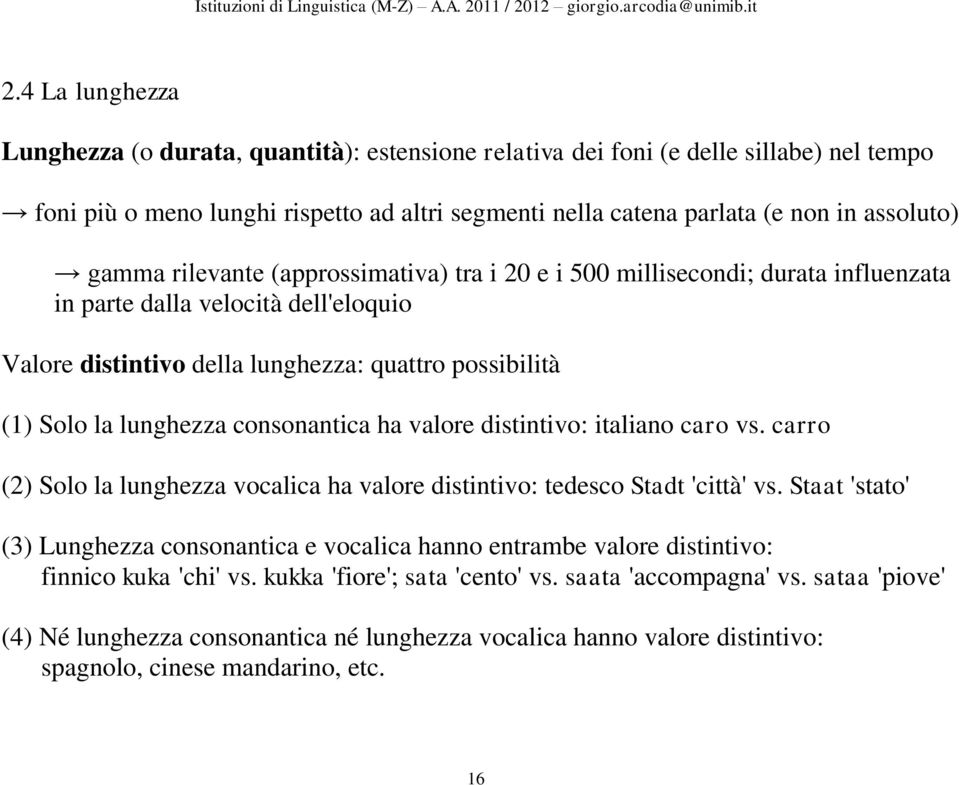 Istituzioni di Linguistica (M-Z) – A.A. 2011 / 2012 – giorgio.arcodia@unimib.it

2.4 La lunghezza

Lunghezza (o durata, quantità): estensione relativa dei foni (e delle sillabe) nel tempo

→ foni più o meno lunghi rispetto ad altri segmenti nella catena parlata (e non in assoluto)

→ gamma rilevante (approssimativa) tra i 20 e i 500 millisecondi; durata influenzata in parte dalla velocità dell'eloquio

Valore distintivo della lunghezza: quattro possibilità

(1) Solo la lunghezza consonantica ha valore distintivo: italiano caro vs. carro

(2) Solo la lunghezza vocalica ha valore distintivo: tedesco Stadt 'città' vs. Staat 'stato'

(3) Lunghezza consonantica e vocalica hanno entrambe valore distintivo: finnico kuka 'chi' vs. kukka 'fiore'; sata 'cento' vs. saata 'accompagna' vs. sataa 'piove'

(4) Né lunghezza consonantica né lunghezza vocalica hanno valore distintivo: spagnolo, cinese mandarino, etc.

16